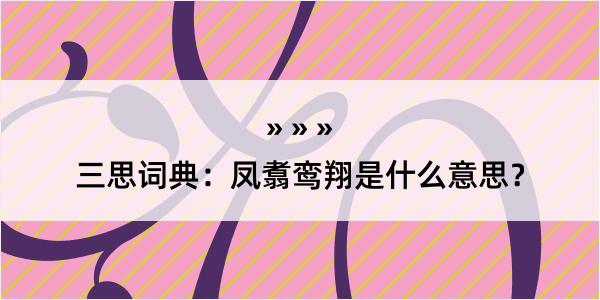 » » »

三思词典：凤翥鸾翔是什么意思？